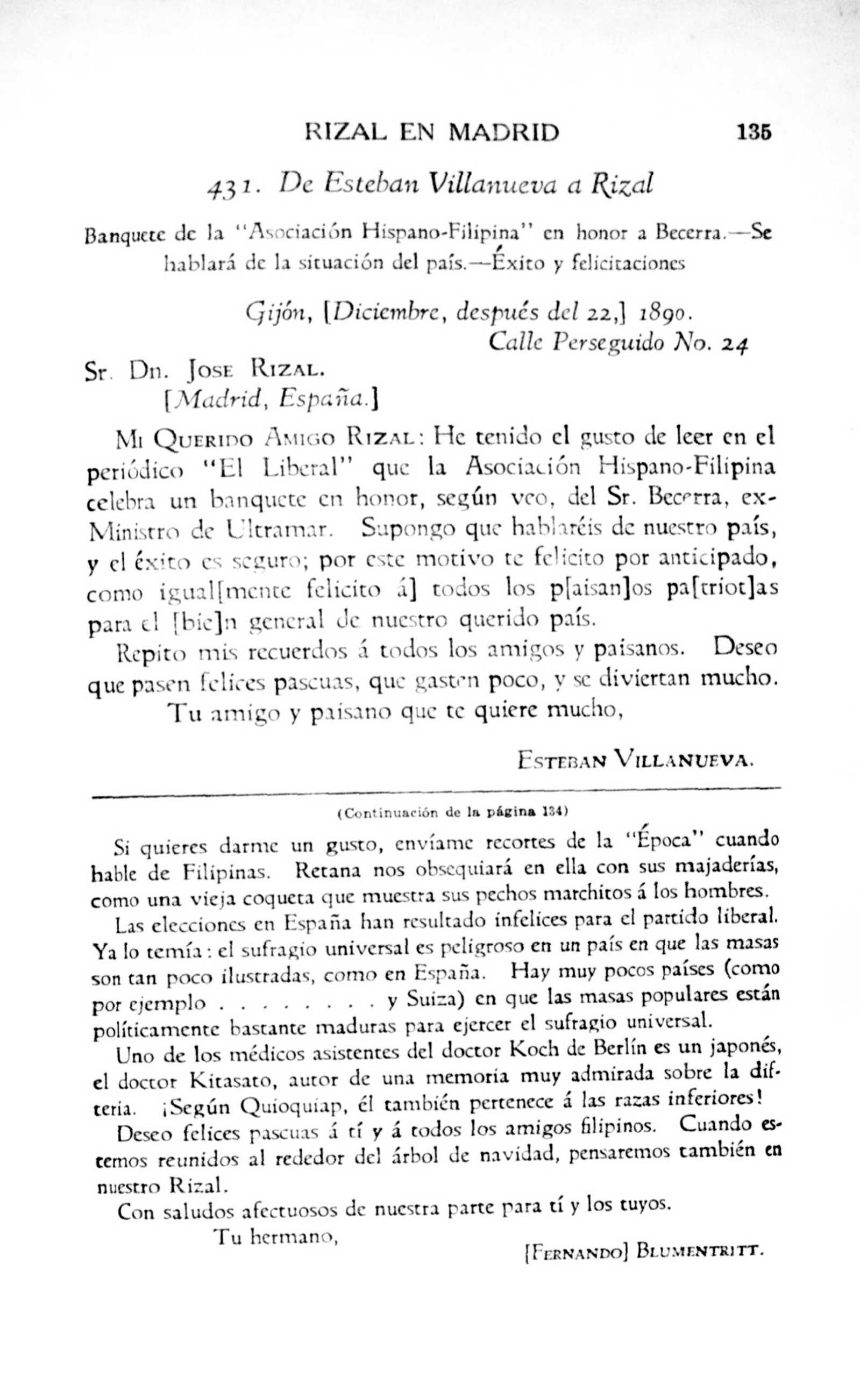 RIZAL EN MADRID 135

431. De Esteban Villanueva a Rizal

Banquete de la "Asociación Hispano-Filipina" en honor a Becerra.—Se hablará de la situación del país.—Éxito y felicitaciones

Gijón, [Diciembre, después del 22,] 1890.
Calle Perseguido No. 24

Sr. Dn. Jose Rizal.
[Madrid, España.]

Mi Querido Amigo Rizal: He tenido el gusto de leer en el periódico "El Liberal" que la Asociación Hispano-Filipina celebra un banquete en honor, según veo, del Sr. Becerra, ex-Ministro de Ultramar. Supongo que hablaréis de nuestro país, y el éxito es seguro; por este motivo te felicito por anticipado, como igual[mente felicito á] todos los p[aisan]os pa[triot]as para el [bie]n general de nuestro querido país.

Repito mis recuerdos á todos los amigos y paisanos. Deseo que pasen felices pascuas, que gasten poco, y se diviertan mucho.

Tu amigo y paisano que te quiere mucho,

Esteban Villanueva.

(Continuación de la página 134)

Si quieres darme un gusto, envíame recortes de la "Época" cuando hable de Filipinas. Retana nos obsequiará en ella con sus majaderías, como una vieja coqueta que muestra sus pechos marchitos á los hombres.

Las elecciones en España han resultado infelices para el partido liberal. Ya lo temía: el sufragio universal es peligroso en un país en que las masas son tan poco ilustradas, como en España. Hay muy pocos países (como por ejemplo . . . . . . . . y Suiza) en que las masas populares están políticamente bastante maduras para ejercer el sufragio universal.

Uno de los médicos asistentes del doctor Koch de Berlín es un japonés, el doctor Kitasato, autor de una memoria muy admirada sobre la difteria. ¡Según Quioquiap, él también pertenece á las razas inferiores!

Deseo felices pascuas á tí y á todos los amigos filipinos. Cuando estemos reunidos al rededor del árbol de navidad, pensaremos también en nuestro Rizal.

Con saludos afectuosos de nuestra parte para tí y los tuyos.

Tu hermano,

[Fernando] Blumentritt.